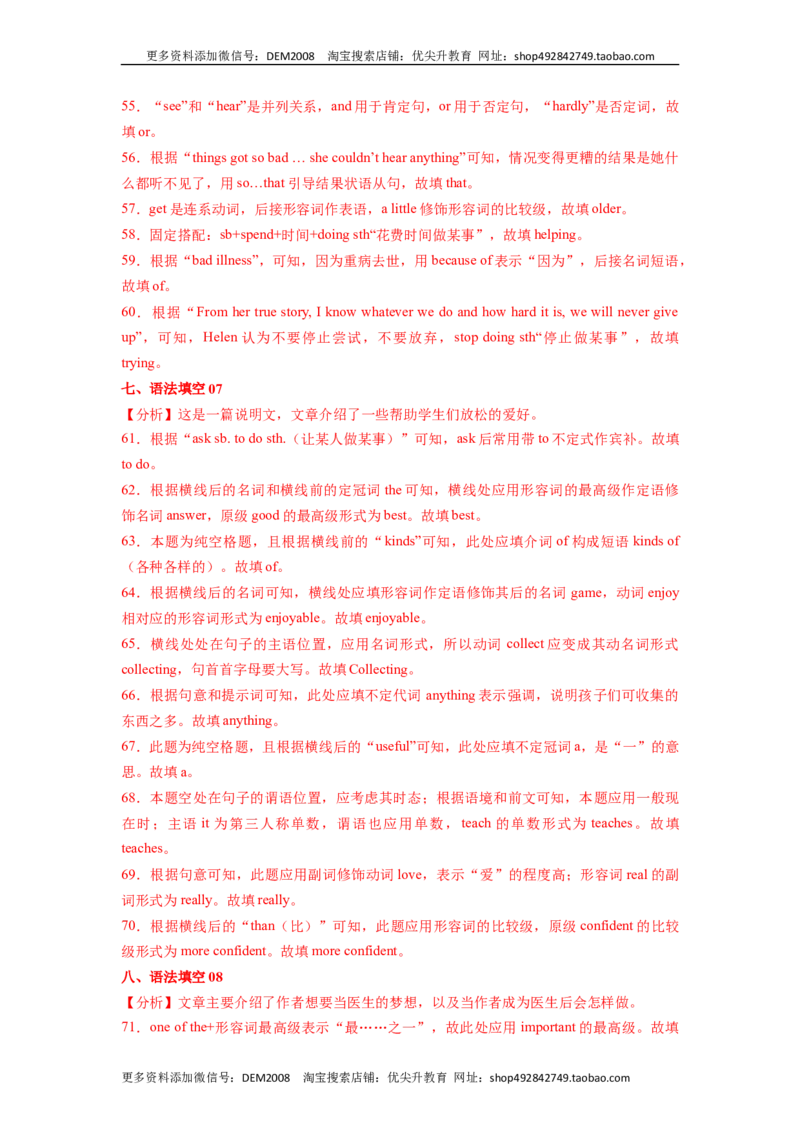 更多资料添加微信号：DEM2008 淘宝搜索店铺：优尖升教育 网址：shop492842749.taobao.com

55．“see”和“hear”是并列关系，and用于肯定句，or用于否定句，“hardly”是否定词，故填or。

56．根据“things got so bad … she couldn't hear anything”可知，情况变得更糟的结果是她什么都听不见了，用so…that引导结果状语从句，故填that。

57．get是连系动词，后接形容词作表语，a little修饰形容词的比较级，故填older。

58．固定搭配：sb+spend+时间+doing sth“花费时间做某事”，故填helping。

59．根据“bad illness”，可知，因为重病去世，用because of表示“因为”，后接名词短语，故填of。

60．根据“From her true story, I know whatever we do and how hard it is, we will never give up”，可知，Helen认为不要停止尝试，不要放弃，stop doing sth“停止做某事”，故填trying。

七、语法填空07

【分析】这是一篇说明文，文章介绍了一些帮助学生们放松的爱好。

61．根据“ask sb. to do sth.（让某人做某事）”可知，ask后常用带to不定式作宾补。故填to do。

62．根据横线后的名词和横线前的定冠词the可知，横线处应用形容词的最高级作定语修饰名词answer，原级good的最高级形式为best。故填best。

63．本题为纯空格题，且根据横线前的“kinds”可知，此处应填介词of构成短语kinds of（各种各样的）。故填of。

64．根据横线后的名词可知，横线处应填形容词作定语修饰其后的名词game，动词enjoy相对应的形容词形式为enjoyable。故填enjoyable。

65．横线处处在句子的主语位置，应用名词形式，所以动词collect应变成其动名词形式collecting，句首首字母要大写。故填Collecting。

66．根据句意和提示词可知，此处应填不定代词anything表示强调，说明孩子们可收集的东西之多。故填anything。

67．此题为纯空格题，且根据横线后的“useful”可知，此处应填不定冠词a，是“一”的意思。故填a。

68．本题空处在句子的谓语位置，应考虑其时态；根据语境和前文可知，本题应用一般现在时；主语it为第三人称单数，谓语也应用单数，teach的单数形式为teaches。故填teaches。

69．根据句意可知，此题应用副词修饰动词love，表示“爱”的程度高；形容词real的副词形式为really。故填really。

70．根据横线后的“than（比）”可知，此题应用形容词的比较级，原级confident的比较级形式为more confident。故填more confident。

八、语法填空08

【分析】文章主要介绍了作者想要当医生的梦想，以及当作者成为医生后会怎样做。

71．one of the+形容词最高级表示“最……之一”，故此处应用important的最高级。故填

更多资料添加微信号：DEM2008 淘宝搜索店铺：优尖升教育 网址：shop492842749.taobao.com